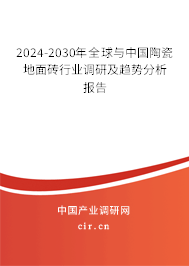 2024-2030年全球与中国陶瓷地面砖行业调研及趋势分析报告

中国产业调研网

cir.cn